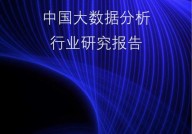 中国大数据分析
行业研究报告